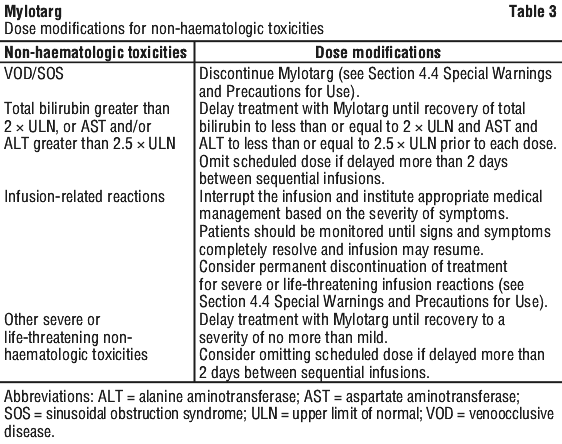 **Mylotarg** **Table 3**
Dose modifications for non-haematologic toxicities

| Non-haematologic toxicities | Dose modifications |
|---|---|
| VOD/SOS | Discontinue Mylotarg (see Section 4.4 Special Warnings and Precautions for Use). |
| Total bilirubin greater than 2 × ULN, or AST and/or ALT greater than 2.5 × ULN | Delay treatment with Mylotarg until recovery of total bilirubin to less than or equal to 2 × ULN and AST and ALT to less than or equal to 2.5 × ULN prior to each dose. Omit scheduled dose if delayed more than 2 days between sequential infusions. |
| Infusion-related reactions | Interrupt the infusion and institute appropriate medical management based on the severity of symptoms. Patients should be monitored until signs and symptoms completely resolve and infusion may resume. Consider permanent discontinuation of treatment for severe or life-threatening infusion reactions (see Section 4.4 Special Warnings and Precautions for Use). |
| Other severe or life-threatening non-haematologic toxicities | Delay treatment with Mylotarg until recovery to a severity of no more than mild. Consider omitting scheduled dose if delayed more than 2 days between sequential infusions. |

Abbreviations: ALT = alanine aminotransferase; AST = aspartate aminotransferase; SOS = sinusoidal obstruction syndrome; ULN = upper limit of normal; VOD = venoocclusive disease.